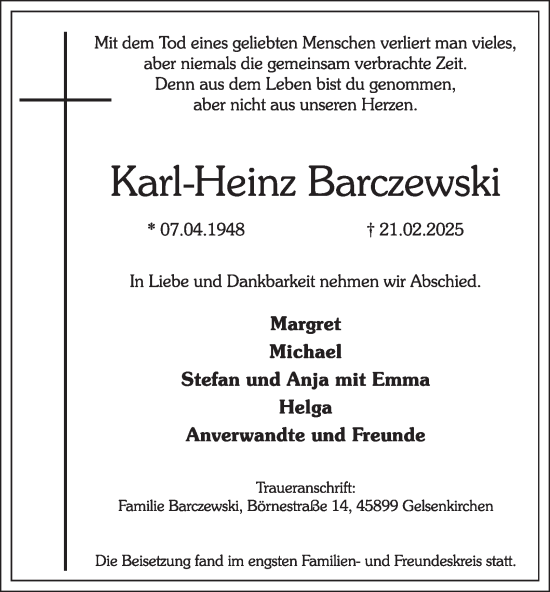 Mit dem Tod eines geliebten Menschen verliert man vieles, aber niemals die gemeinsam verbrachte Zeit. Denn aus dem Leben bist du genommen, aber nicht aus unseren Herzen.

Karl-Heinz Barczewski

* 07.04.1948 † 21.02.2025

In Liebe und Dankbarkeit nehmen wir Abschied.

Margret
Michael
Stefan und Anja mit Emma
Helga
Anverwandte und Freunde

Traueranschrift:
Familie Barczewski, Börnestraße 14, 45899 Gelsenkirchen

Die Beisetzung fand im engsten Familien- und Freundeskreis statt.